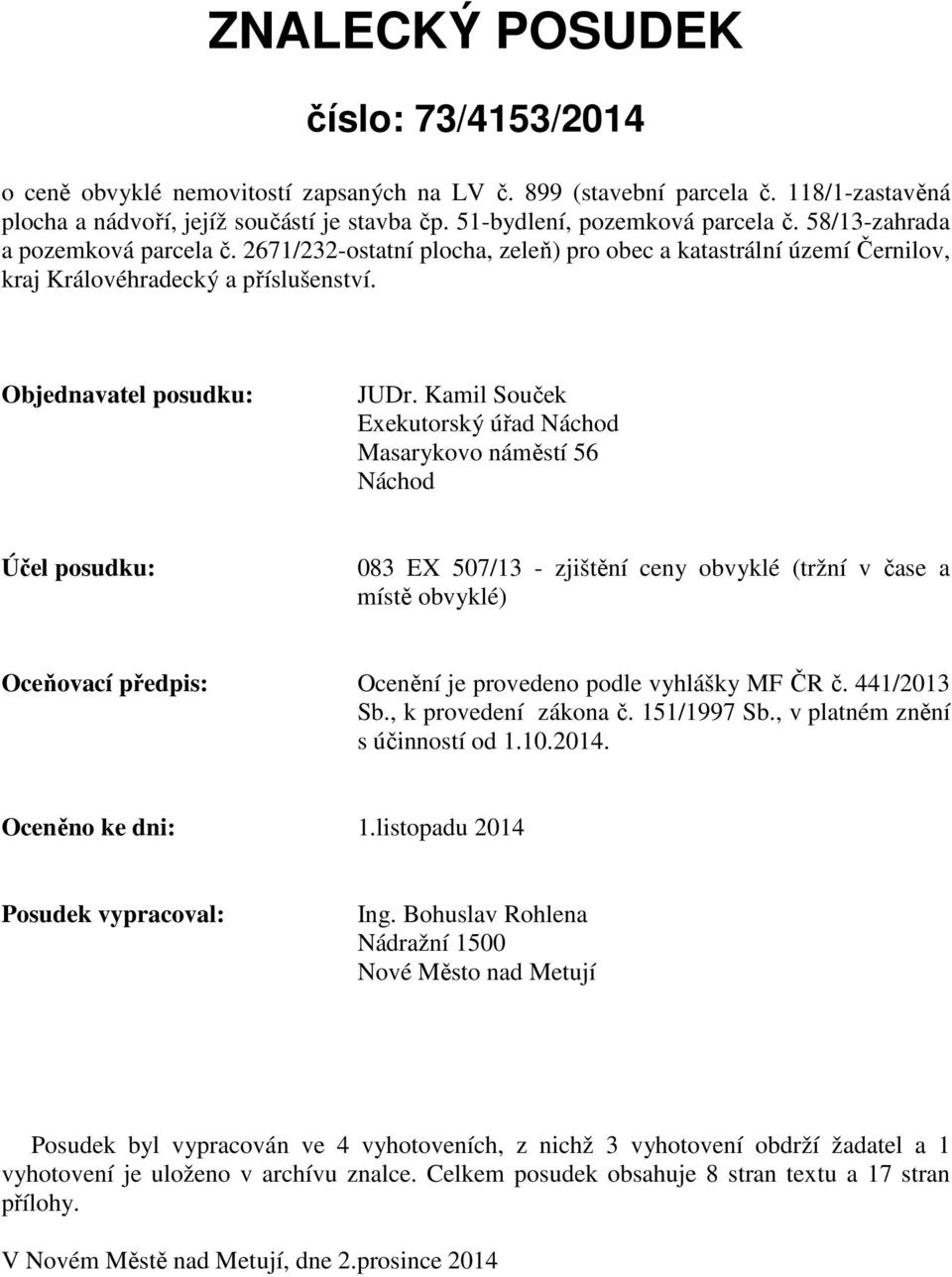 ZNALECKÝ POSUDEK

číslo: 73/4153/2014

o ceně obvyklé nemovitostí zapsaných na LV č. 899 (stavební parcela č. 118/1-zastavěná plocha a nádvoří, jejíž součástí je stavba čp. 51-bydlení, pozemková parcela č. 58/13-zahrada a pozemková parcela č. 2671/232-ostatní plocha, zeleň) pro obec a katastrální území Černilov, kraj Královéhradecký a příslušenství.

Objednavatel posudku: JUDr. Kamil Souček
Exekutorský úřad Náchod
Masarykovo náměstí 56
Náchod

Účel posudku: 083 EX 507/13 - zjištění ceny obvyklé (tržní v čase a místě obvyklé)

Oceňovací předpis: Ocenění je provedeno podle vyhlášky MF ČR č. 441/2013 Sb., k provedení zákona č. 151/1997 Sb., v platném znění s účinností od 1.10.2014.

Oceněno ke dni: 1.listopadu 2014

Posudek vypracoval: Ing. Bohuslav Rohlena
Nádražní 1500
Nové Město nad Metují

Posudek byl vypracován ve 4 vyhotoveních, z nichž 3 vyhotovení obdrží žadatel a 1 vyhotovení je uloženo v archívu znalce. Celkem posudek obsahuje 8 stran textu a 17 stran přílohy.

V Novém Městě nad Metují, dne 2.prosince 2014